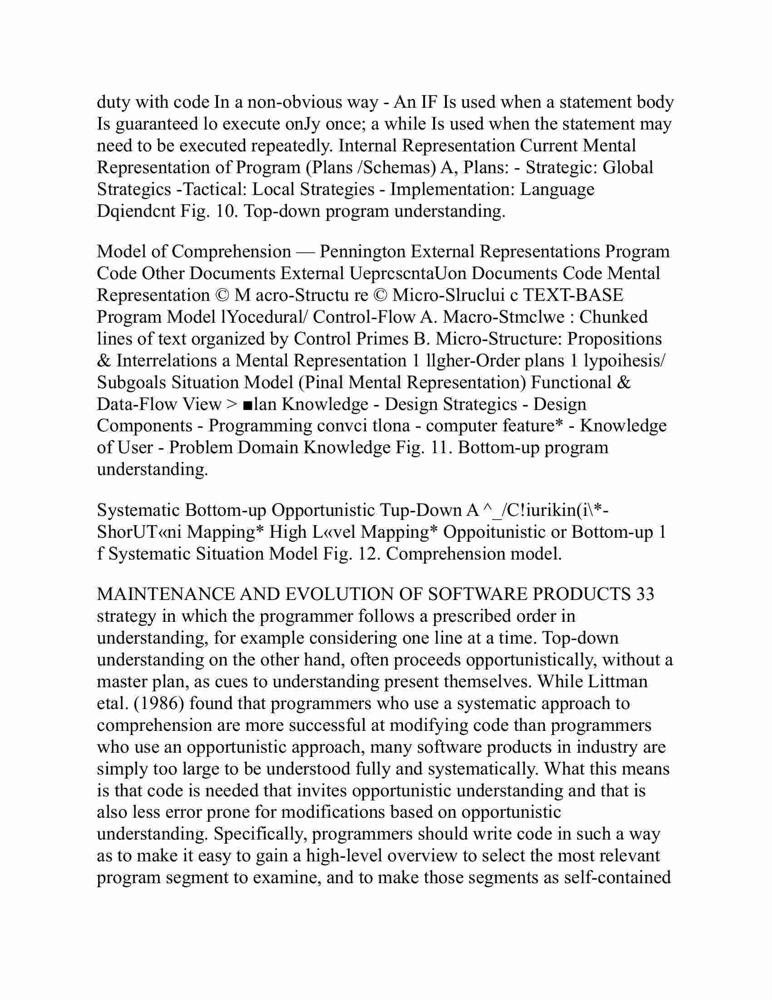 duty with code In a non-obvious way - An IF Is used when a statement body Is guaranteed lo execute onJy once; a while Is used when the statement may need to be executed repeatedly. Internal Representation Current Mental Representation of Program (Plans /Schemas) A, Plans: - Strategic: Global Strategics -Tactical: Local Strategies - Implementation: Language Dqiendcnt Fig. 10. Top-down program understanding.

Model of Comprehension — Pennington External Representations Program Code Other Documents External UeprcscntaUon Documents Code Mental Representation © M acro-Structu re © Micro-Slruclui c TEXT-BASE Program Model lYocedural/ Control-Flow A. Macro-Stmclwe : Chunked lines of text organized by Control Primes B. Micro-Structure: Propositions & Interrelations a Mental Representation 1 llgher-Order plans 1 lypoihesis/ Subgoals Situation Model (Pinal Mental Representation) Functional & Data-Flow View > ■lan Knowledge - Design Strategics - Design Components - Programming convci tlona - computer feature* - Knowledge of User - Problem Domain Knowledge Fig. 11. Bottom-up program understanding.

Systematic Bottom-up Opportunistic Tup-Down A ^_/C!iurikin(i\*-ShorUT«ni Mapping* High L«vel Mapping* Oppoitunistic or Bottom-up 1 f Systematic Situation Model Fig. 12. Comprehension model.

MAINTENANCE AND EVOLUTION OF SOFTWARE PRODUCTS 33 strategy in which the programmer follows a prescribed order in understanding, for example considering one line at a time. Top-down understanding on the other hand, often proceeds opportunistically, without a master plan, as cues to understanding present themselves. While Littman etal. (1986) found that programmers who use a systematic approach to comprehension are more successful at modifying code than programmers who use an opportunistic approach, many software products in industry are simply too large to be understood fully and systematically. What this means is that code is needed that invites opportunistic understanding and that is also less error prone for modifications based on opportunistic understanding. Specifically, programmers should write code in such a way as to make it easy to gain a high-level overview to select the most relevant program segment to examine, and to make those segments as self-contained